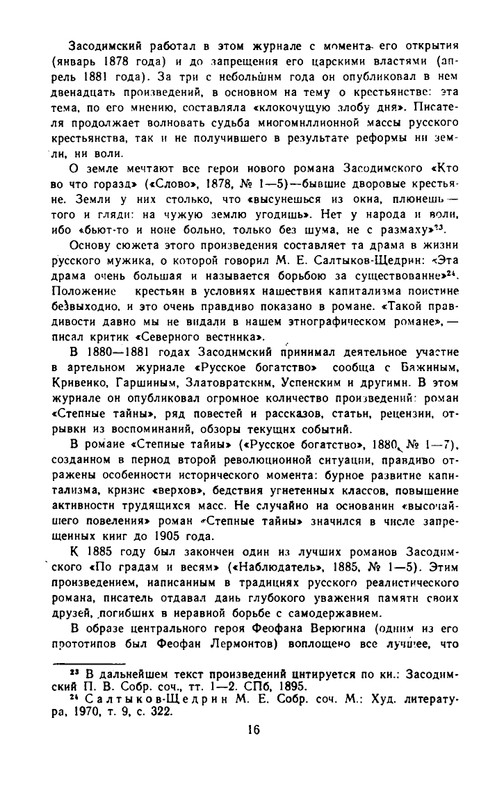 Засодимский работал в этом журнале с момента его открытия (январь 1878 года) и до запрещения его царскими властями (апрель 1881 года). За три с небольшим года он опубликовал в нем двенадцать произведений, в основном на тему о крестьянстве: эта тема, по его мнению, составляла «клокочущую злобу дня». Писателя продолжает волновать судьба многомиллионной массы русского крестьянства, так и не получившего в результате реформы ни земли, ни воли.

О земле мечтают все герои нового романа Засодимского «Кто во что горазд» («Слово», 1878, № 1—5)—бывшие дворовые крестьяне. Земли у них столько, что «высунешься из окна, плюнешь — того и гляди: на чужую землю угодишь». Нет у народа и воли, ибо «бьют-то и ноне больно, только без шума, не с размаху»$^{23}$.

Основу сюжета этого произведения составляет та драма в жизни русского мужика, о которой говорил М. Е. Салтыков-Щедрин: «Эта драма очень большая и называется борьбою за существование»$^{24}$. Положение крестьян в условиях нашествия капитализма поистине безвыходно, и это очень правдиво показано в романе. «Такой правдивости давно мы не видали в нашем этнографическом романе», — писал критик «Северного вестника».

В 1880—1881 годах Засодимский принимал деятельное участие в артельном журнале «Русское богатство» сообща с Бажиным, Кривенко, Гаршиным, Златовратским, Успенским и другими. В этом журнале он опубликовал огромное количество произведений: роман «Степные тайны», ряд повестей и рассказов, статьи, рецензии, отрывки из воспоминаний, обзоры текущих событий.

В романе «Степные тайны» («Русское богатство», 1880, № 1—7), созданном в период второй революционной ситуации, правдиво отражены особенности исторического момента: бурное развитие капитализма, кризис «верхов», бедствия угнетенных классов, повышение активности трудящихся масс. Не случайно на основании «высочайшего повеления» роман «Степные тайны» значился в числе запрещенных книг до 1905 года.

К 1885 году был закончен один из лучших романов Засодимского «По градам и весям» («Наблюдатель», 1885, № 1—5). Этим произведением, написанным в традициях русского реалистического романа, писатель отдавал дань глубокого уважения памяти своих друзей, погибших в неравной борьбе с самодержавием.

В образе центрального героя Феофана Верюгина (одним из его прототипов был Феофан Лермонтов) воплощено все лучшее, что

$^{23}$ В дальнейшем текст произведений цитируется по кн.: Засодимский П. В. Собр. соч., тт. 1—2. СПб, 1895.
$^{24}$ Салтыков-Щедрин М. Е. Собр. соч. М.: Худ. литература, 1970, т. 9, с. 322.

16